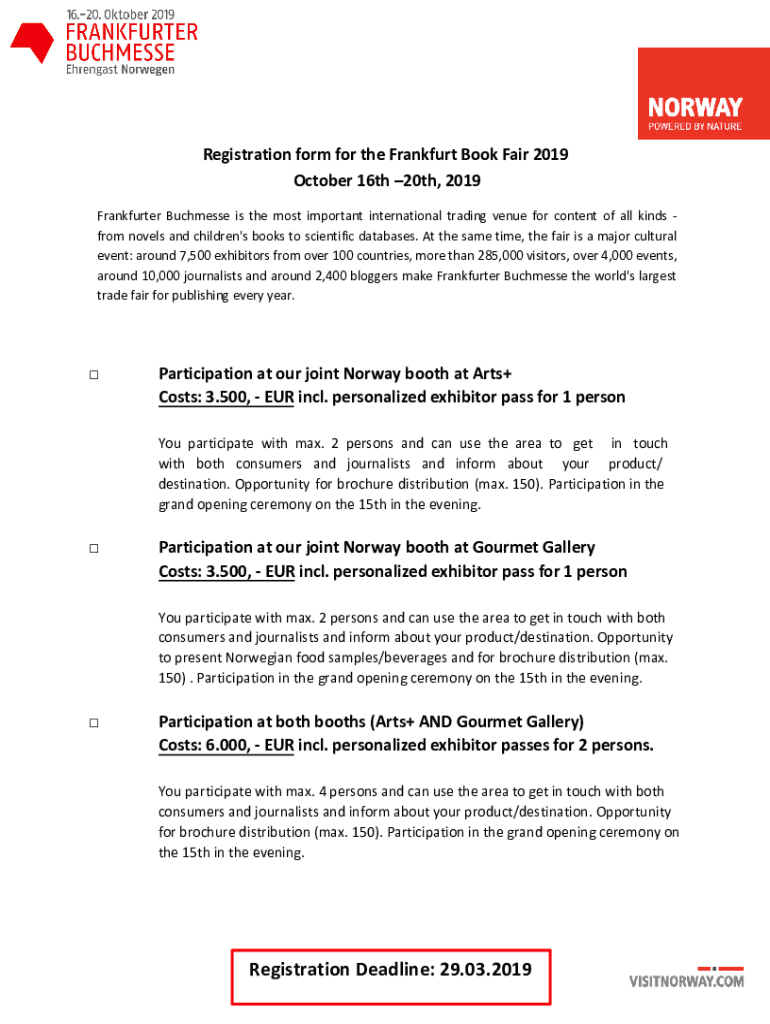 16.–20. Oktober 2019
FRANKFURTER
BUCHMESSE
Ehrengast Norwegen

NORWAY
POWERED BY NATURE

Registration form for the Frankfurt Book Fair 2019
October 16th –20th, 2019

Frankfurter Buchmesse is the most important international trading venue for content of all kinds - from novels and children's books to scientific databases. At the same time, the fair is a major cultural event: around 7,500 exhibitors from over 100 countries, more than 285,000 visitors, over 4,000 events, around 10,000 journalists and around 2,400 bloggers make Frankfurter Buchmesse the world's largest trade fair for publishing every year.

□ Participation at our joint Norway booth at Arts+
Costs: 3.500, - EUR incl. personalized exhibitor pass for 1 person

You participate with max. 2 persons and can use the area to get in touch with both consumers and journalists and inform about your product/ destination. Opportunity for brochure distribution (max. 150). Participation in the grand opening ceremony on the 15th in the evening.

□ Participation at our joint Norway booth at Gourmet Gallery
Costs: 3.500, - EUR incl. personalized exhibitor pass for 1 person

You participate with max. 2 persons and can use the area to get in touch with both consumers and journalists and inform about your product/destination. Opportunity to present Norwegian food samples/beverages and for brochure distribution (max. 150) . Participation in the grand opening ceremony on the 15th in the evening.

□ Participation at both booths (Arts+ AND Gourmet Gallery)
Costs: 6.000, - EUR incl. personalized exhibitor passes for 2 persons.

You participate with max. 4 persons and can use the area to get in touch with both consumers and journalists and inform about your product/destination. Opportunity for brochure distribution (max. 150). Participation in the grand opening ceremony on the 15th in the evening.

Registration Deadline: 29.03.2019

VISITNORWAY.COM